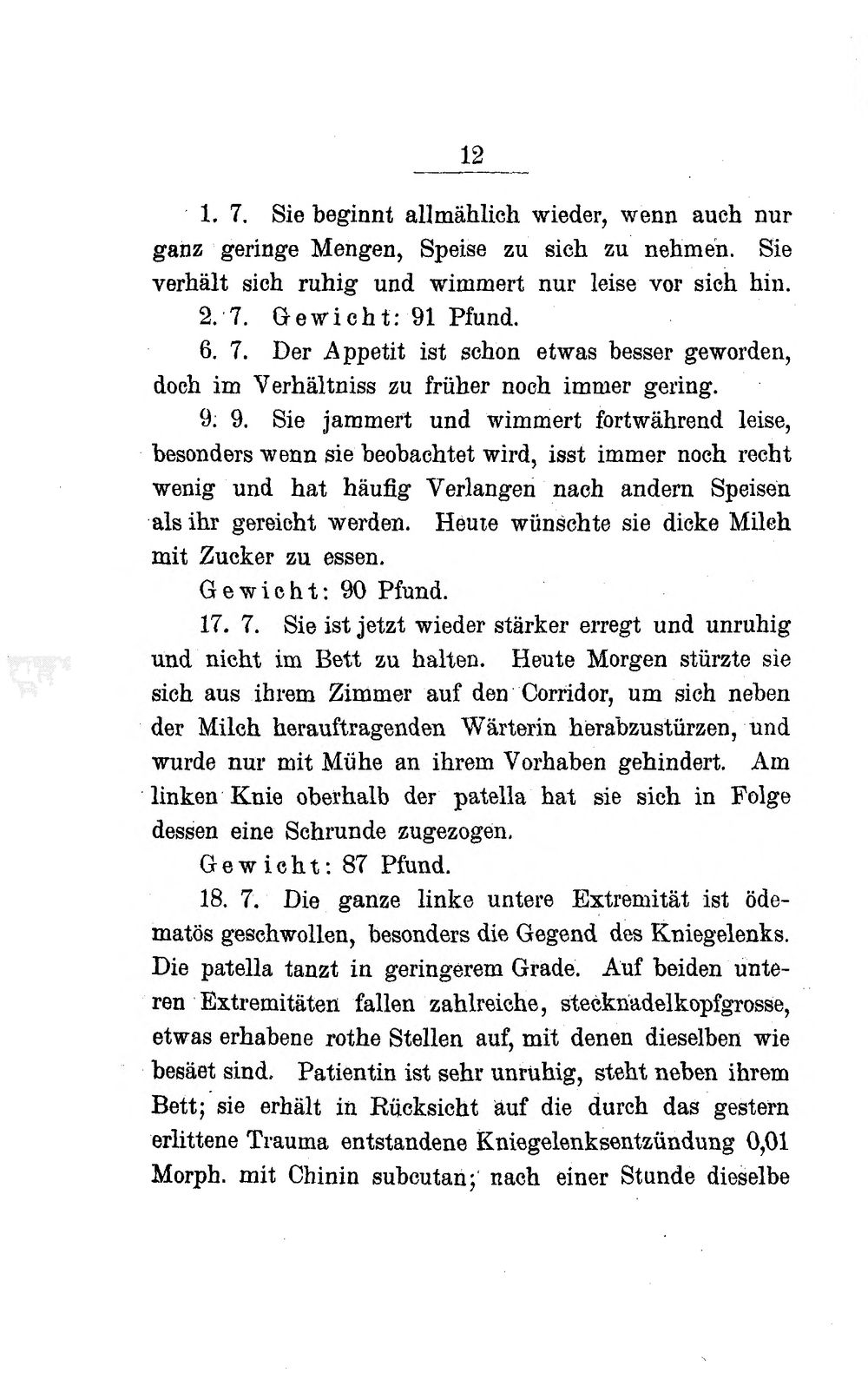 12

1. 7. Sie beginnt allmählich wieder, wenn auch nur ganz geringe Mengen, Speise zu sich zu nehmen. Sie verhält sich ruhig und wimmert nur leise vor sich hin.

2. 7. Gewicht: 91 Pfund.

6. 7. Der Appetit ist schon etwas besser geworden, doch im Verhältniss zu früher noch immer gering.

9. 9. Sie jammert und wimmert fortwährend leise, besonders wenn sie beobachtet wird, isst immer noch recht wenig und hat häufig Verlangen nach andern Speisen als ihr gereicht werden. Heute wünschte sie dicke Milch mit Zucker zu essen.

Gewicht: 90 Pfund.

17. 7. Sie ist jetzt wieder stärker erregt und unruhig und nicht im Bett zu halten. Heute Morgen stürzte sie sich aus ihrem Zimmer auf den Corridor, um sich neben der Milch herauftragenden Wärterin herabzustürzen, und wurde nur mit Mühe an ihrem Vorhaben gehindert. Am linken Knie oberhalb der patella hat sie sich in Folge dessen eine Schrunde zugezogen.

Gewicht: 87 Pfund.

18. 7. Die ganze linke untere Extremität ist ödematös geschwollen, besonders die Gegend des Kniegelenks. Die patella tanzt in geringerem Grade. Auf beiden unteren Extremitäten fallen zahlreiche, stecknadelkopfgrosse, etwas erhabene rothe Stellen auf, mit denen dieselben wie besäet sind. Patientin ist sehr unruhig, steht neben ihrem Bett; sie erhält in Rücksicht auf die durch das gestern erlittene Trauma entstandene Kniegelenksentzündung 0,01 Morph. mit Chinin subcutan; nach einer Stunde dieselbe